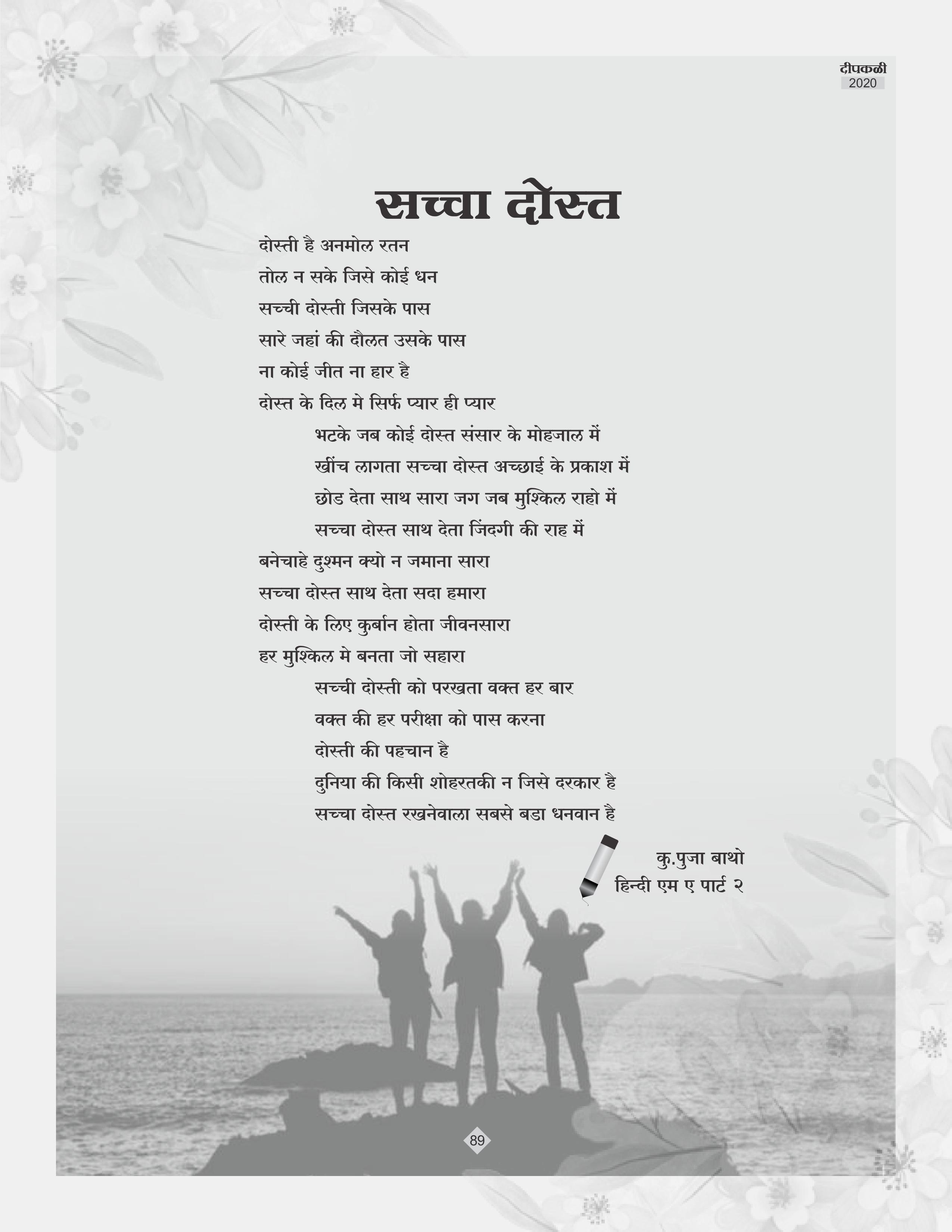 दीपकळी
2020

सच्चा दोस्त

दोस्ती है अनमोल रतन
तोल न सके जिसे कोई धन
सच्ची दोस्ती जिसके पास
सारे जहां की दौलत उसके पास
ना कोई जीत ना हार है
दोस्त के दिल मे सिर्फ प्यार ही प्यार

भटके जब कोई दोस्त संसार के मोहजाल में
खींच लागता सच्चा दोस्त अच्छाई के प्रकाश में
छोड देता साथ सारा जग जब मुश्किल राहो में
सच्चा दोस्त साथ देता जिंदगी की राह में

बनेचाहे दुश्मन क्यो न जमाना सारा
सच्चा दोस्त साथ देता सदा हमारा
दोस्ती के लिए कुर्बान होता जीवनसारा
हर मुश्किल मे बनता जो सहारा

सच्ची दोस्ती को परखता वक्त हर बार
वक्त की हर परीक्षा को पास करना
दोस्ती की पहचान है
दुनिया की किसी शोहरतकी न जिसे दरकार है
सच्चा दोस्त रखनेवाला सबसे बडा धनवान है

कु.पुजा बाथो
हिन्दी एम ए पार्ट २

89